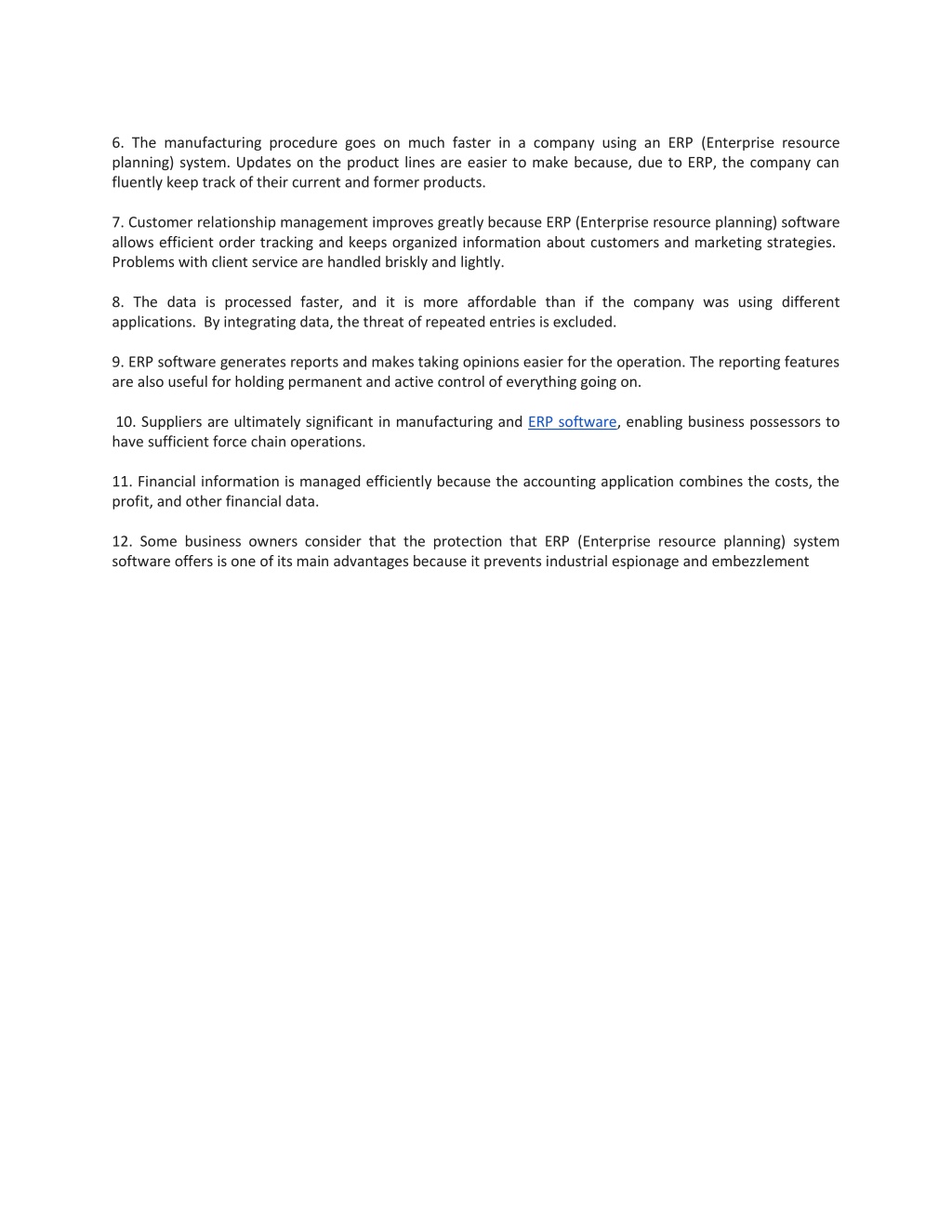 6. The manufacturing procedure goes on much faster in a company using an ERP (Enterprise resource planning) system. Updates on the product lines are easier to make because, due to ERP, the company can fluently keep track of their current and former products.

7. Customer relationship management improves greatly because ERP (Enterprise resource planning) software allows efficient order tracking and keeps organized information about customers and marketing strategies. Problems with client service are handled briskly and lightly.

8. The data is processed faster, and it is more affordable than if the company was using different applications. By integrating data, the threat of repeated entries is excluded.

9. ERP software generates reports and makes taking opinions easier for the operation. The reporting features are also useful for holding permanent and active control of everything going on.

10. Suppliers are ultimately significant in manufacturing and ERP software, enabling business possessors to have sufficient force chain operations.

11. Financial information is managed efficiently because the accounting application combines the costs, the profit, and other financial data.

12. Some business owners consider that the protection that ERP (Enterprise resource planning) system software offers is one of its main advantages because it prevents industrial espionage and embezzlement